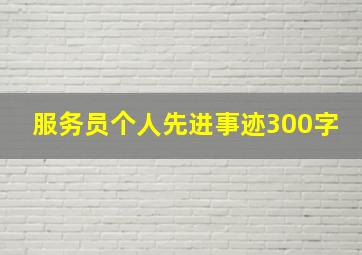 服务员个人先进事迹300字